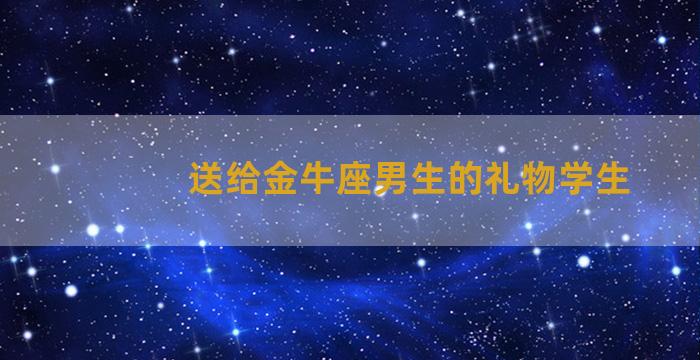 送给金牛座男生的礼物学生